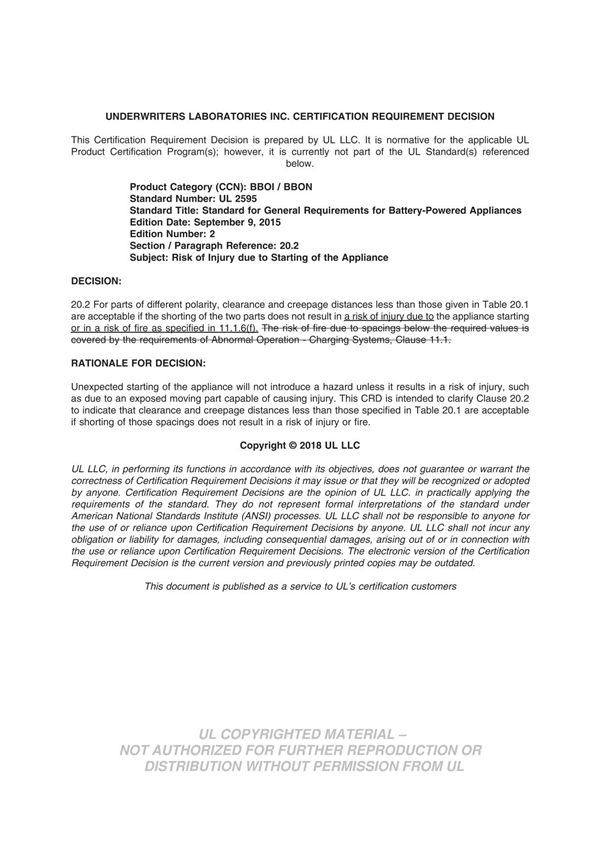 UNDERWRITERS LABORATORIES INC. CERTIFICATION REQUIREMENT DECISION

This Certification Requirement Decision is prepared by UL LLC. It is normative for the applicable UL Product Certification Program(s); however, it is currently not part of the UL Standard(s) referenced below.

Product Category (CCN): BBOI / BBON
Standard Number: UL 2595
Standard Title: Standard for General Requirements for Battery-Powered Appliances
Edition Date: September 9, 2015
Edition Number: 2
Section / Paragraph Reference: 20.2
Subject: Risk of Injury due to Starting of the Appliance

DECISION:

20.2 For parts of different polarity, clearance and creepage distances less than those given in Table 20.1 are acceptable if the shorting of the two parts does not result in a risk of injury due to the appliance starting or in a risk of fire as specified in 11.1.6(f). The risk of fire due to spacings below the required values is covered by the requirements of Abnormal Operation - Charging Systems, Clause 11.1.

RATIONALE FOR DECISION:

Unexpected starting of the appliance will not introduce a hazard unless it results in a risk of injury, such as due to an exposed moving part capable of causing injury. This CRD is intended to clarify Clause 20.2 to indicate that clearance and creepage distances less than those specified in Table 20.1 are acceptable if shorting of those spacings does not result in a risk of injury or fire.

Copyright © 2018 UL LLC

UL LLC, in performing its functions in accordance with its objectives, does not guarantee or warrant the correctness of Certification Requirement Decisions it may issue or that they will be recognized or adopted by anyone. Certification Requirement Decisions are the opinion of UL LLC. in practically applying the requirements of the standard. They do not represent formal interpretations of the standard under American National Standards Institute (ANSI) processes. UL LLC shall not be responsible to anyone for the use of or reliance upon Certification Requirement Decisions by anyone. UL LLC shall not incur any obligation or liability for damages, including consequential damages, arising out of or in connection with the use or reliance upon Certification Requirement Decisions. The electronic version of the Certification Requirement Decision is the current version and previously printed copies may be outdated.

This document is published as a service to UL's certification customers

UL COPYRIGHTED MATERIAL –
NOT AUTHORIZED FOR FURTHER REPRODUCTION OR
DISTRIBUTION WITHOUT PERMISSION FROM UL